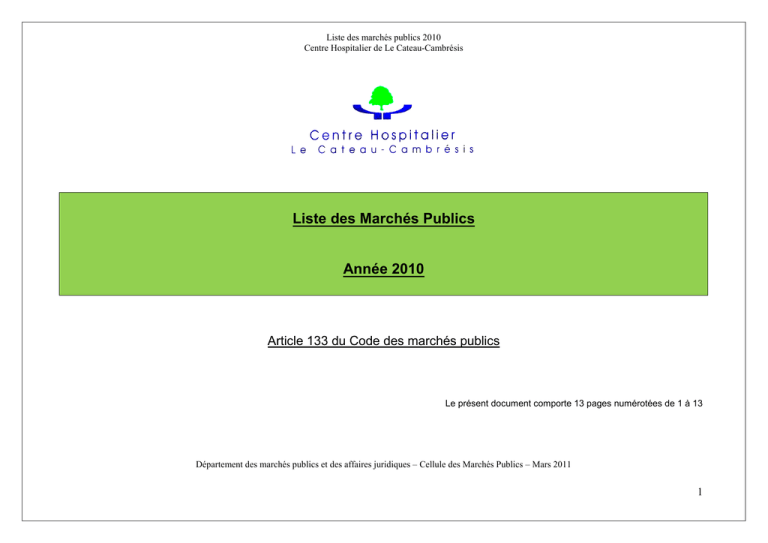 Liste des marchés publics 2010
Centre Hospitalier de Le Cateau-Cambrésis

Centre Hospitalier
Le Cateau-Cambrésis

Liste des Marchés Publics

Année 2010

Article 133 du Code des marchés publics

Le présent document comporte 13 pages numérotées de 1 à 13

Département des marchés publics et des affaires juridiques – Cellule des Marchés Publics – Mars 2011

1